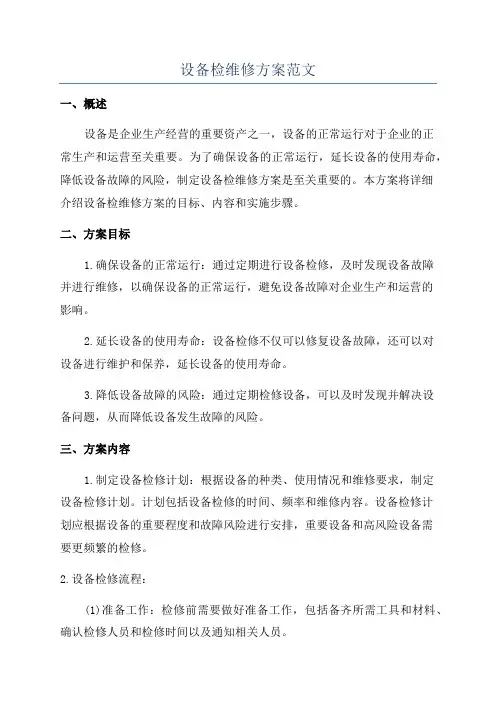 设备检维修方案范文

一、概述

设备是企业生产经营的重要资产之一，设备的正常运行对于企业的正常生产和运营至关重要。为了确保设备的正常运行，延长设备的使用寿命，降低设备故障的风险，制定设备检维修方案是至关重要的。本方案将详细介绍设备检维修方案的目标、内容和实施步骤。

二、方案目标

1.确保设备的正常运行：通过定期进行设备检修，及时发现设备故障并进行维修，以确保设备的正常运行，避免设备故障对企业生产和运营的影响。

2.延长设备的使用寿命：设备检修不仅可以修复设备故障，还可以对设备进行维护和保养，延长设备的使用寿命。

3.降低设备故障的风险：通过定期检修设备，可以及时发现并解决设备问题，从而降低设备发生故障的风险。

三、方案内容

1.制定设备检修计划：根据设备的种类、使用情况和维修要求，制定设备检修计划。计划包括设备检修的时间、频率和维修内容。设备检修计划应根据设备的重要程度和故障风险进行安排，重要设备和高风险设备需要更频繁的检修。

2.设备检修流程：

(1)准备工作：检修前需要做好准备工作，包括备齐所需工具和材料、确认检修人员和检修时间以及通知相关人员。